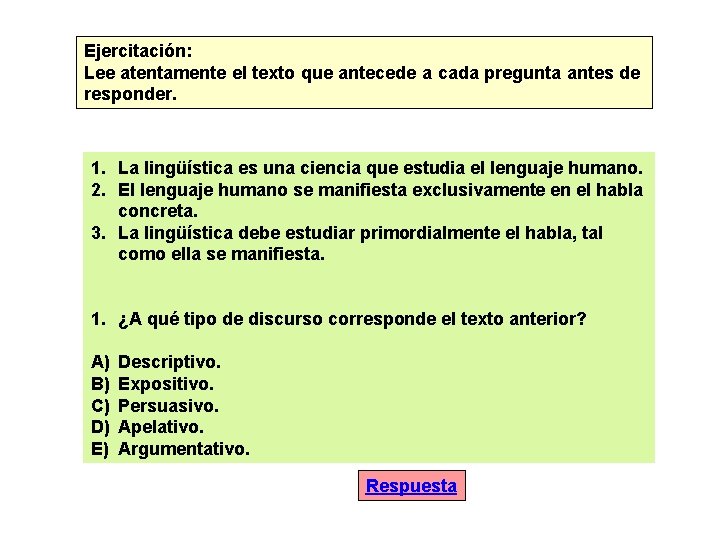 Ejercitación:
Lee atentamente el texto que antecede a cada pregunta antes de responder.

1. La lingüística es una ciencia que estudia el lenguaje humano.
2. El lenguaje humano se manifiesta exclusivamente en el habla concreta.
3. La lingüística debe estudiar primordialmente el habla, tal como ella se manifiesta.

1. ¿A qué tipo de discurso corresponde el texto anterior?

A) Descriptivo.
B) Expositivo.
C) Persuasivo.
D) Apelativo.
E) Argumentativo.

Respuesta